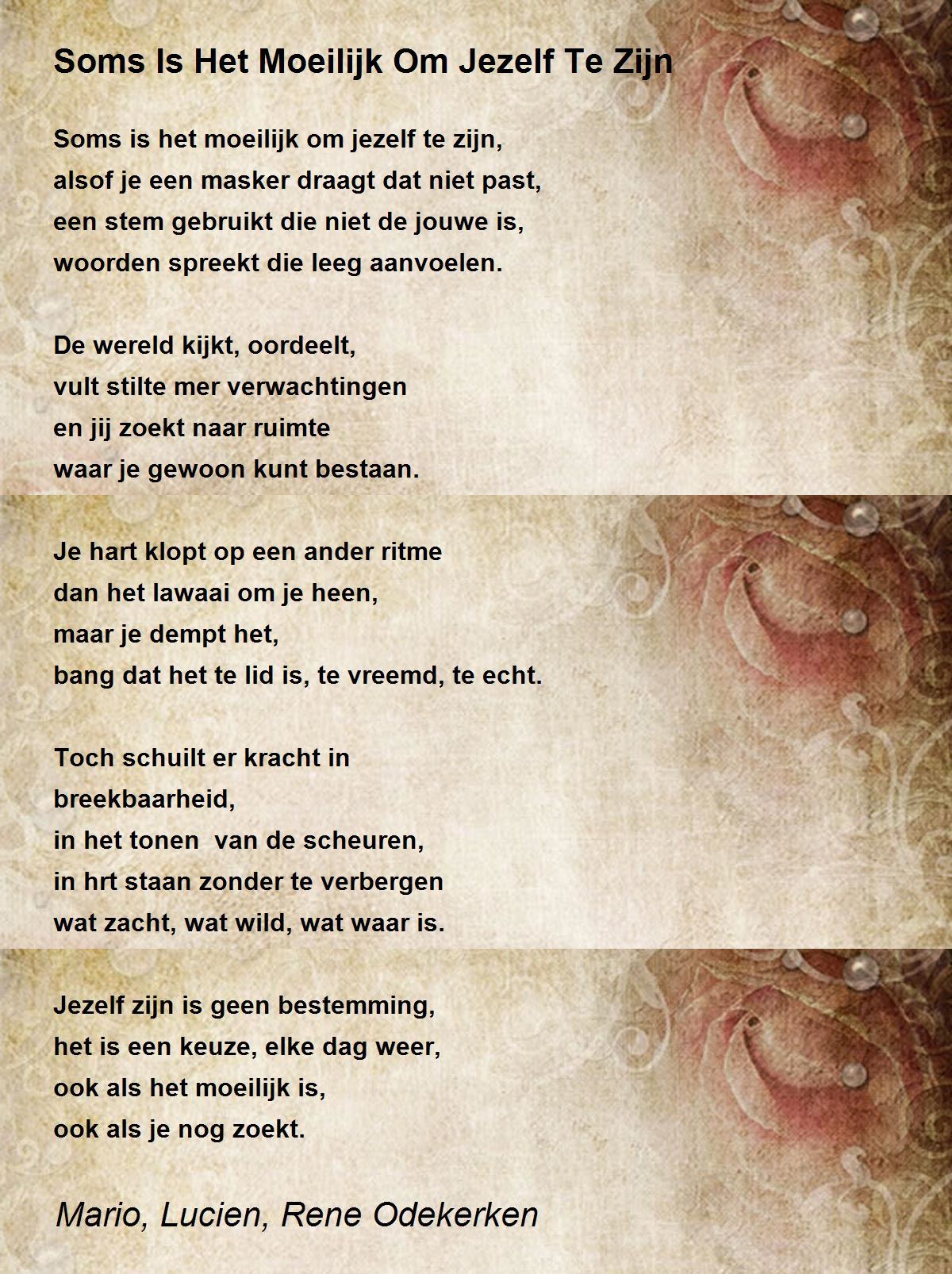 Soms Is Het Moeilijk Om Jezelf Te Zijn

Soms is het moeilijk om jezelf te zijn,
alsof je een masker draagt dat niet past,
een stem gebruikt die niet de jouwe is,
woorden spreekt die leeg aanvoelen.

De wereld kijkt, oordeelt,
vult stilte mer verwachtingen
en jij zoekt naar ruimte
waar je gewoon kunt bestaan.

Je hart klopt op een ander ritme
dan het lawaai om je heen,
maar je dempt het,
bang dat het te lid is, te vreemd, te echt.

Toch schuilt er kracht in
breekbaarheid,
in het tonen van de scheuren,
in hrt staan zonder te verbergen
wat zacht, wat wild, wat waar is.

Jezelf zijn is geen bestemming,
het is een keuze, elke dag weer,
ook als het moeilijk is,
ook als je nog zoekt.

Mario, Lucien, Rene Odekerken